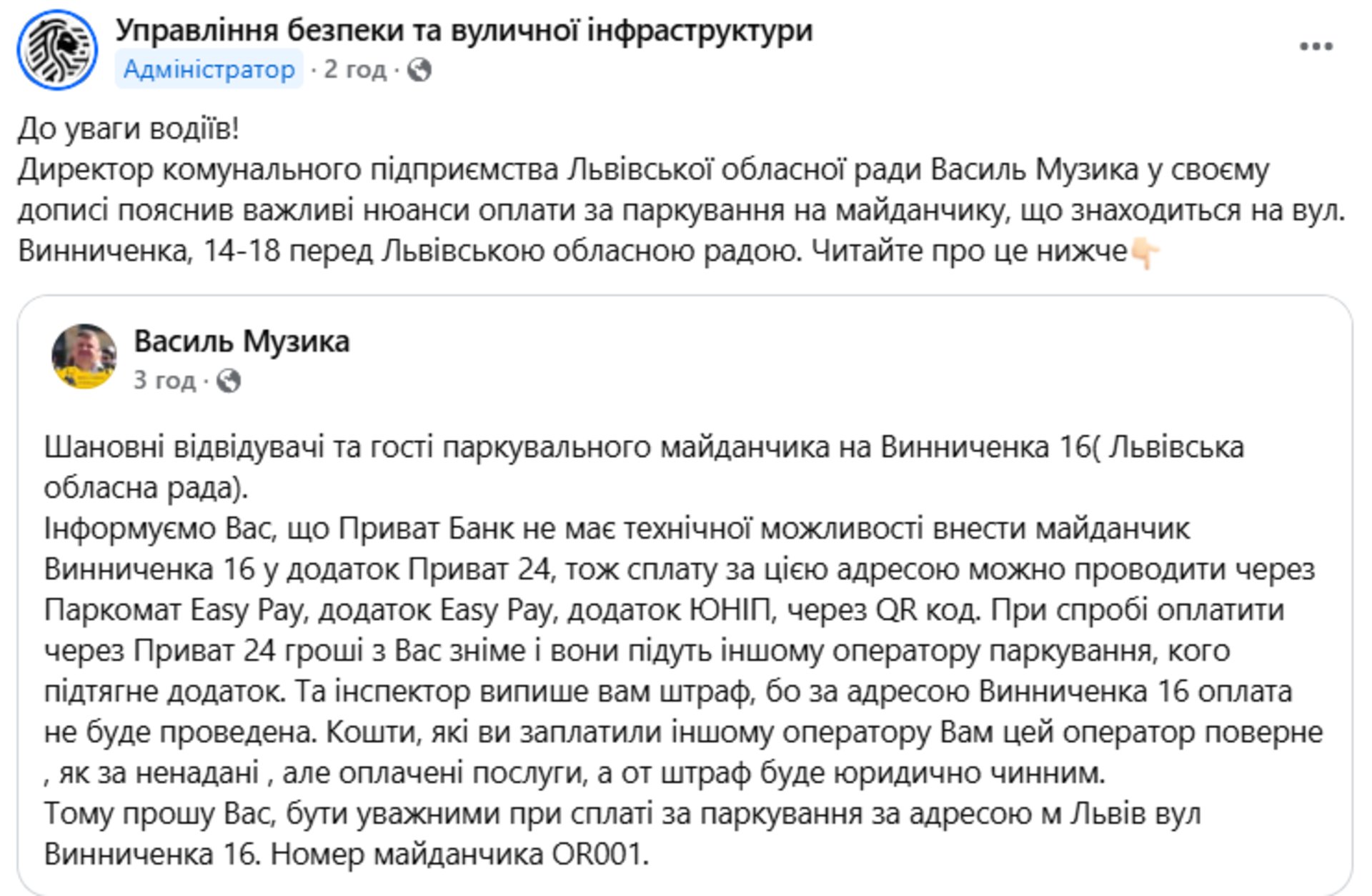 Управління безпеки та вуличної інфраструктури
Адміністратор · 2 год ·

До уваги водіїв!
Директор комунального підприємства Львівської обласної ради Василь Музика у своєму дописі пояснив важливі нюанси оплати за паркування на майданчику, що знаходиться на вул. Винниченка, 14-18 перед Львівською обласною радою. Читайте про це нижче👇

Василь Музика
3 год ·

Шановні відвідувачі та гості паркувального майданчика на Винниченка 16( Львівська обласна рада).
Інформуємо Вас, що Приват Банк не має технічної можливості внести майданчик Винниченка 16 у додаток Приват 24, тож сплату за цією адресою можно проводити через Паркомат Easy Pay, додаток Easy Pay, додаток ЮНІП, через QR код. При спробі оплатити через Приват 24 гроші з Вас зніме і вони підуть іншому оператору паркування, кого підтягне додаток. Та інспектор випише вам штраф, бо за адресою Винниченка 16 оплата не буде проведена. Кошти, які ви заплатили іншому оператору Вам цей оператор поверне , як за ненадані , але оплачені послуги, а от штраф буде юридично чинним.
Тому прошу Вас, бути уважними при сплаті за паркування за адресою м Львів вул Винниченка 16. Номер майданчика OR001.